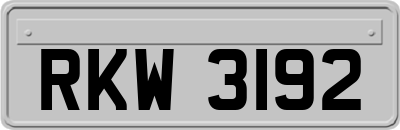 RKW 3192